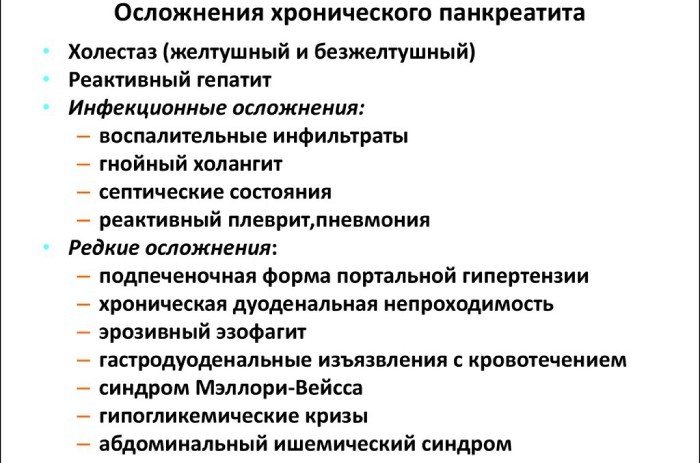 Осложнения хронического панкреатита

• Холестаз (желтушный и безжелтушный)
• Реактивный гепатит
• Инфекционные осложнения:
– воспалительные инфильтраты
– гнойный холангит
– септические состояния
– реактивный плеврит,пневмония
• Редкие осложнения:
– подпеченочная форма портальной гипертензии
– хроническая дуоденальная непроходимость
– эрозивный эзофагит
– гастродуоденальные изъязвления с кровотечением
– синдром Мэллори-Вейсса
– гипогликемические кризы
– абдоминальный ишемический синдром